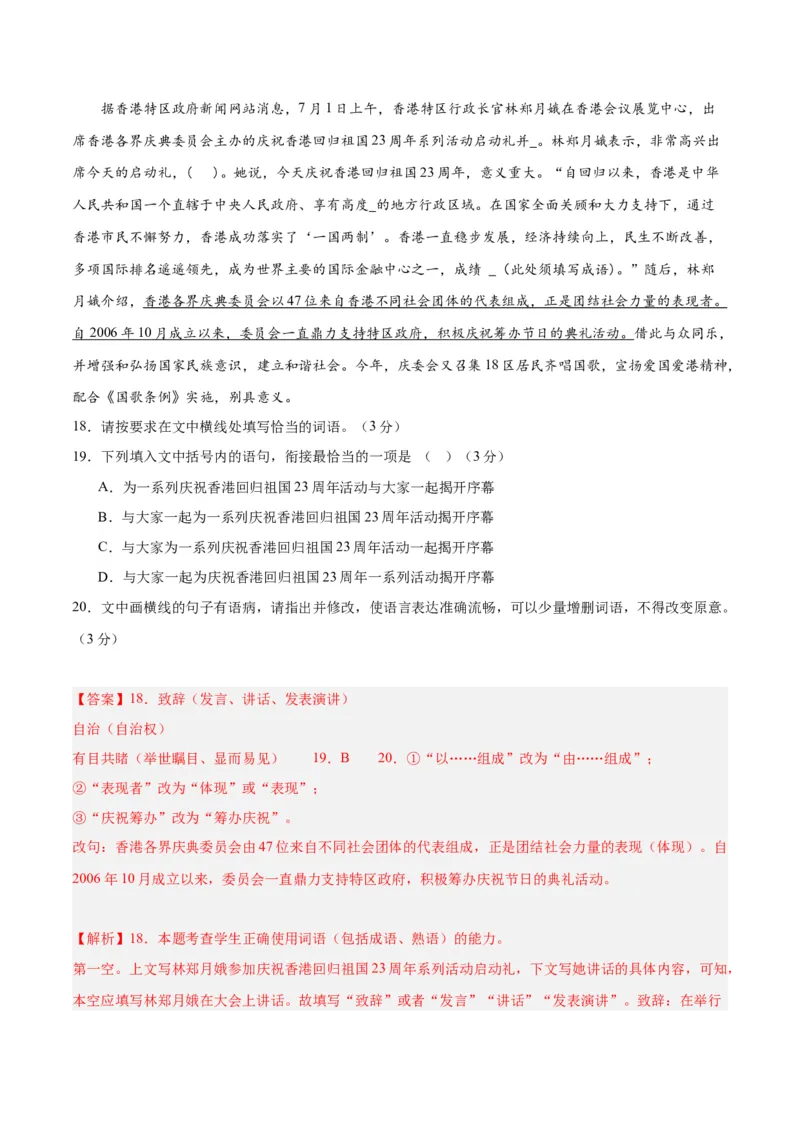 据香港特区政府新闻网站消息，7月1日上午，香港特区行政长官林郑月娥在香港会议展览中心，出席香港各界庆典委员会主办的庆祝香港回归祖国23周年系列活动启动礼并_。林郑月娥表示，非常高兴出席今天的启动礼，(    )。她说，今天庆祝香港回归祖国23周年，意义重大。“自回归以来，香港是中华人民共和国一个直辖于中央人民政府、享有高度_的地方行政区域。在国家全面关顾和大力支持下，通过香港市民不懈努力，香港成功落实了‘一国两制’。香港一直稳步发展，经济持续向上，民生不断改善，多项国际排名遥遥领先，成为世界主要的国际金融中心之一，成绩 _（此处须填写成语）。”随后，林郑月娥介绍，香港各界庆典委员会以47位来自香港不同社会团体的代表组成，正是团结社会力量的表现者。自2006年10月成立以来，委员会一直鼎力支持特区政府，积极庆祝筹办节日的典礼活动。借此与众同乐，并增强和弘扬国家民族意识，建立和谐社会。今年，庆委会又召集18区居民齐唱国歌，宣扬爱国爱港精神，配合《国歌条例》实施，别具意义。

18．请按要求在文中横线处填写恰当的词语。（3分）

19．下列填入文中括号内的语句，衔接最恰当的一项是 （    ）（3分）

A．为一系列庆祝香港回归祖国23周年活动与大家一起揭开序幕

B．与大家一起为一系列庆祝香港回归祖国23周年活动揭开序幕

C．与大家为一系列庆祝香港回归祖国23周年活动一起揭开序幕

D．与大家一起为庆祝香港回归祖国23周年一系列活动揭开序幕

20．文中画横线的句子有语病，请指出并修改，使语言表达准确流畅，可以少量增删词语，不得改变原意。（3分）

【答案】18．致辞（发言、讲话、发表演讲）
自治（自治权）
有目共睹（举世瞩目、显而易见）　　19．B　　20．①“以……组成”改为“由……组成”；
②“表现者”改为“体现”或“表现”；
③“庆祝筹办”改为“筹办庆祝”。
改句：香港各界庆典委员会由47位来自不同社会团体的代表组成，正是团结社会力量的表现（体现）。自2006年10月成立以来，委员会一直鼎力支持特区政府，积极筹办庆祝节日的典礼活动。

【解析】18．本题考查学生正确使用词语（包括成语、熟语）的能力。
第一空。上文写林郑月娥参加庆祝香港回归祖国23周年系列活动启动礼，下文写她讲话的具体内容，可知，本空应填写林郑月娥在大会上讲话。故填写“致辞”或者“发言”“讲话”“发表演讲”。致辞：在举行